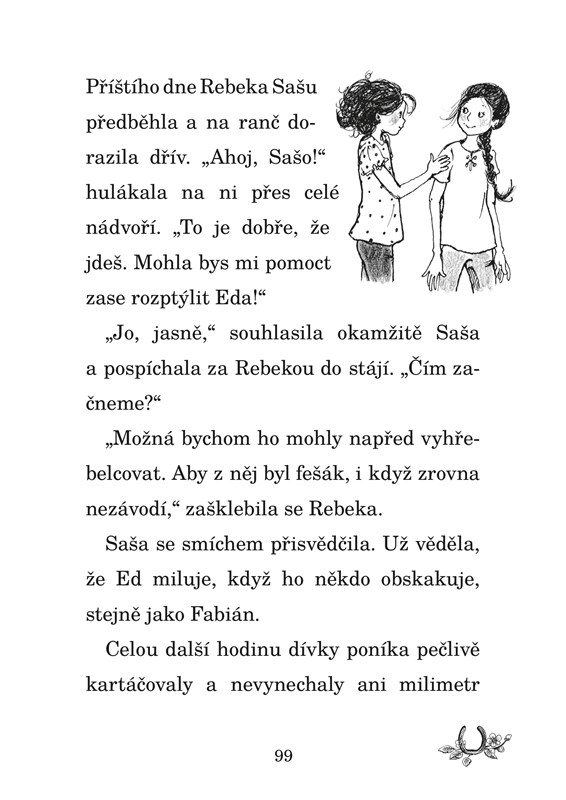 Příštího dne Rebeka Sašu předběhla a na ranč dorazila dřív. „Ahoj, Sašo!“ hulákala na ni přes celé nádvoří. „To je dobře, že jdeš. Mohla bys mi pomoct zase rozptýlit Eda!“

„Jo, jasně,“ souhlasila okamžitě Saša a pospíchala za Rebekou do stájí. „Čím začneme?“

„Možná bychom ho mohly napřed vyhřebelcovat. Aby z něj byl fešák, i když zrovna nezávodí,“ zašklebila se Rebeka.

Saša se smíchem přisvědčila. Už věděla, že Ed miluje, když ho někdo obskakuje, stejně jako Fabián.

Celou další hodinu dívky poníka pečlivě kartáčovaly a nevynechaly ani milimetr

99